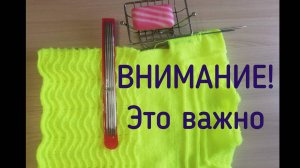 ВНИМАНИЕ!
Это важно